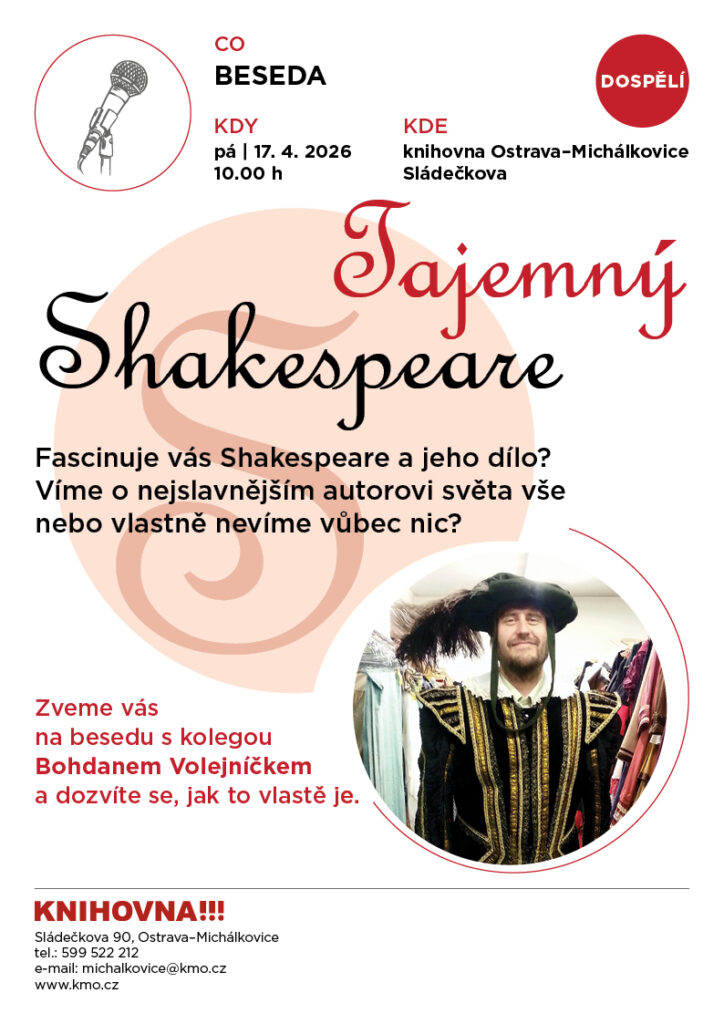 CO
BESEDA

DOSPĚLÍ

KDY
pá | 17. 4. 2026
10.00 h

KDE
knihovna Ostrava–Michálkovice
Sládečkova

Tajemný
Shakespeare

Fascinuje vás Shakespeare a jeho dílo? Víme o nejslavnějším autorovi světa vše nebo vlastně nevíme vůbec nic?

Zveme vás
na besedu s kolegou
Bohdanem Volejníčkem
a dozvíte se, jak to vlastě je.

KNIHOVNA!!!
Sládečkova 90, Ostrava–Michálkovice
tel.: 599 522 212
e-mail: michalkovice@kmo.cz
www.kmo.cz